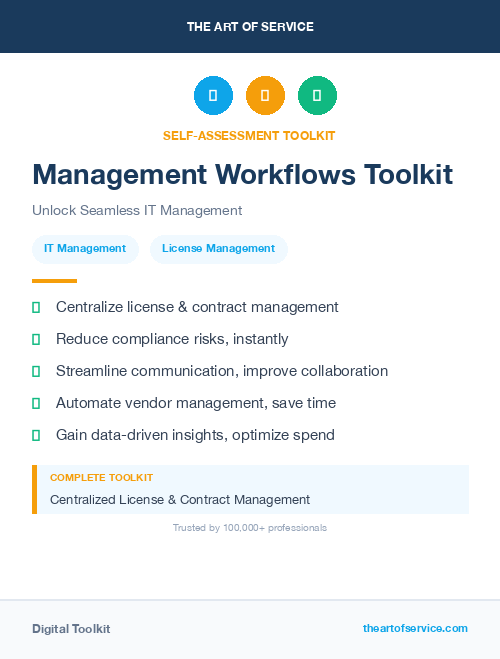 THE ART OF SERVICE

SELF-ASSESSMENT TOOLKIT

Management Workflows Toolkit

Unlock Seamless IT Management

IT Management

License Management

Centralize license & contract management

Reduce compliance risks, instantly

Streamline communication, improve collaboration

Automate vendor management, save time

Gain data-driven insights, optimize spend

COMPLETE TOOLKIT

Centralized License & Contract Management

Trusted by 100,000+ professionals

Digital Toolkit

theartofservice.com